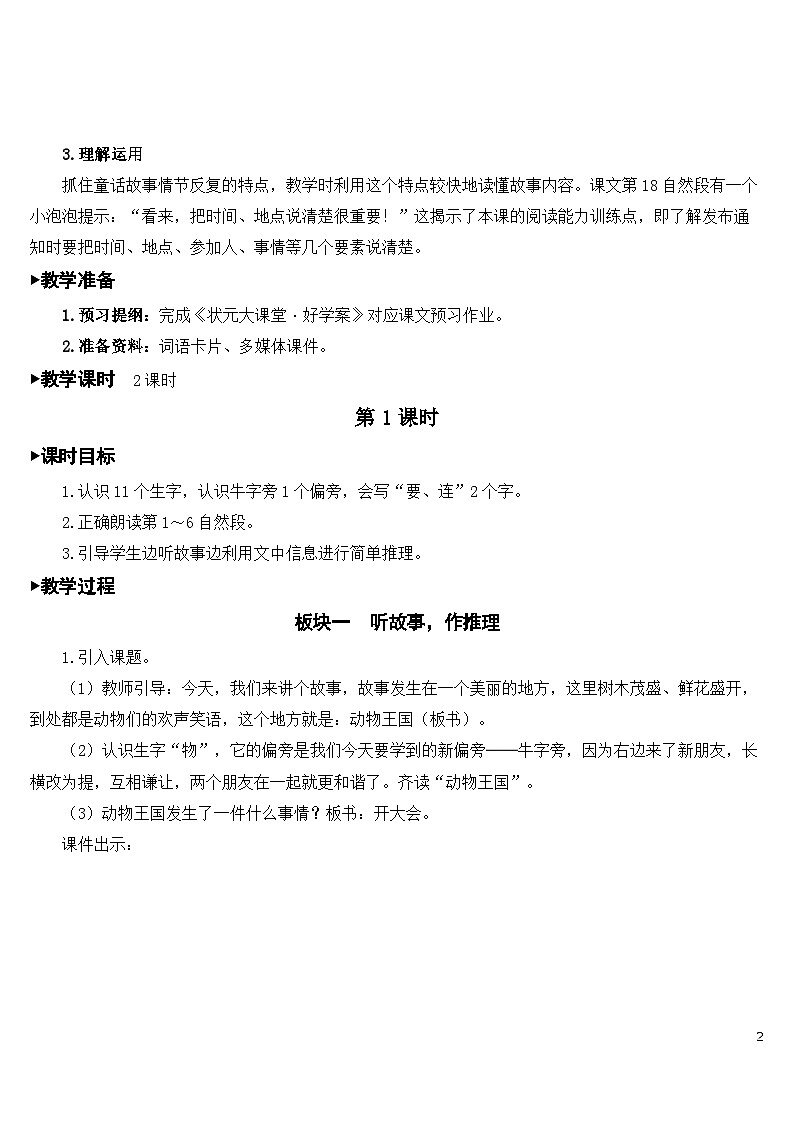 3.理解运用

抓住童话故事情节反复的特点，教学时利用这个特点较快地读懂故事内容。课文第18自然段有一个小泡泡提示：“看来，把时间、地点说清楚很重要！”这揭示了本课的阅读能力训练点，即了解发布通知时要把时间、地点、参加人、事情等几个要素说清楚。

▶教学准备

1.预习提纲：完成《状元大课堂·好学案》对应课文预习作业。

2.准备资料：词语卡片、多媒体课件。

▶教学课时　2课时

第1课时

▶课时目标

1.认识11个生字，认识牛字旁1个偏旁，会写“要、连”2个字。

2.正确朗读第1～6自然段。

3.引导学生边听故事边利用文中信息进行简单推理。

▶教学过程

板块一　听故事，作推理

1.引入课题。

（1）教师引导：今天，我们来讲个故事，故事发生在一个美丽的地方，这里树木茂盛、鲜花盛开，到处都是动物们的欢声笑语，这个地方就是：动物王国（板书）。

（2）认识生字“物”，它的偏旁是我们今天要学到的新偏旁——牛字旁，因为右边来了新朋友，长横改为提，互相谦让，两个朋友在一起就更和谐了。齐读“动物王国”。

（3）动物王国发生了一件什么事情？板书：开大会。

课件出示：

2